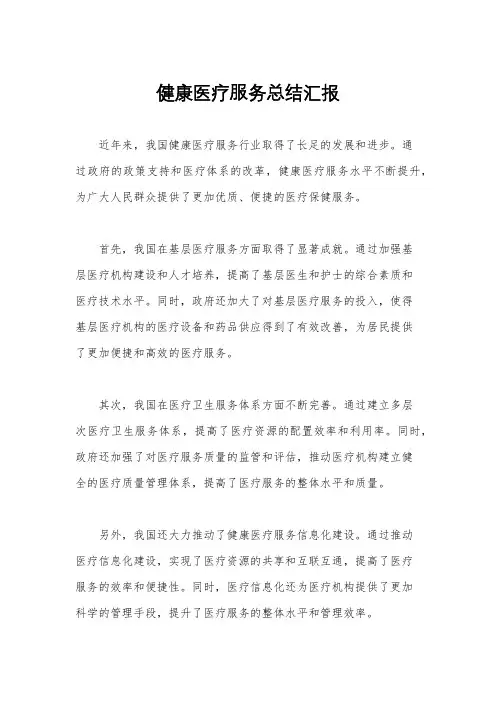 健康医疗服务总结汇报

近年来，我国健康医疗服务行业取得了长足的发展和进步。通过政府的政策支持和医疗体系的改革，健康医疗服务水平不断提升，为广大人民群众提供了更加优质、便捷的医疗保健服务。

首先，我国在基层医疗服务方面取得了显著成就。通过加强基层医疗机构建设和人才培养，提高了基层医生和护士的综合素质和医疗技术水平。同时，政府还加大了对基层医疗服务的投入，使得基层医疗机构的医疗设备和药品供应得到了有效改善，为居民提供了更加便捷和高效的医疗服务。

其次，我国在医疗卫生服务体系方面不断完善。通过建立多层次医疗卫生服务体系，提高了医疗资源的配置效率和利用率。同时，政府还加强了对医疗服务质量的监管和评估，推动医疗机构建立健全的医疗质量管理体系，提高了医疗服务的整体水平和质量。

另外，我国还大力推动了健康医疗服务信息化建设。通过推动医疗信息化建设，实现了医疗资源的共享和互联互通，提高了医疗服务的效率和便捷性。同时，医疗信息化还为医疗机构提供了更加科学的管理手段，提升了医疗服务的整体水平和管理效率。